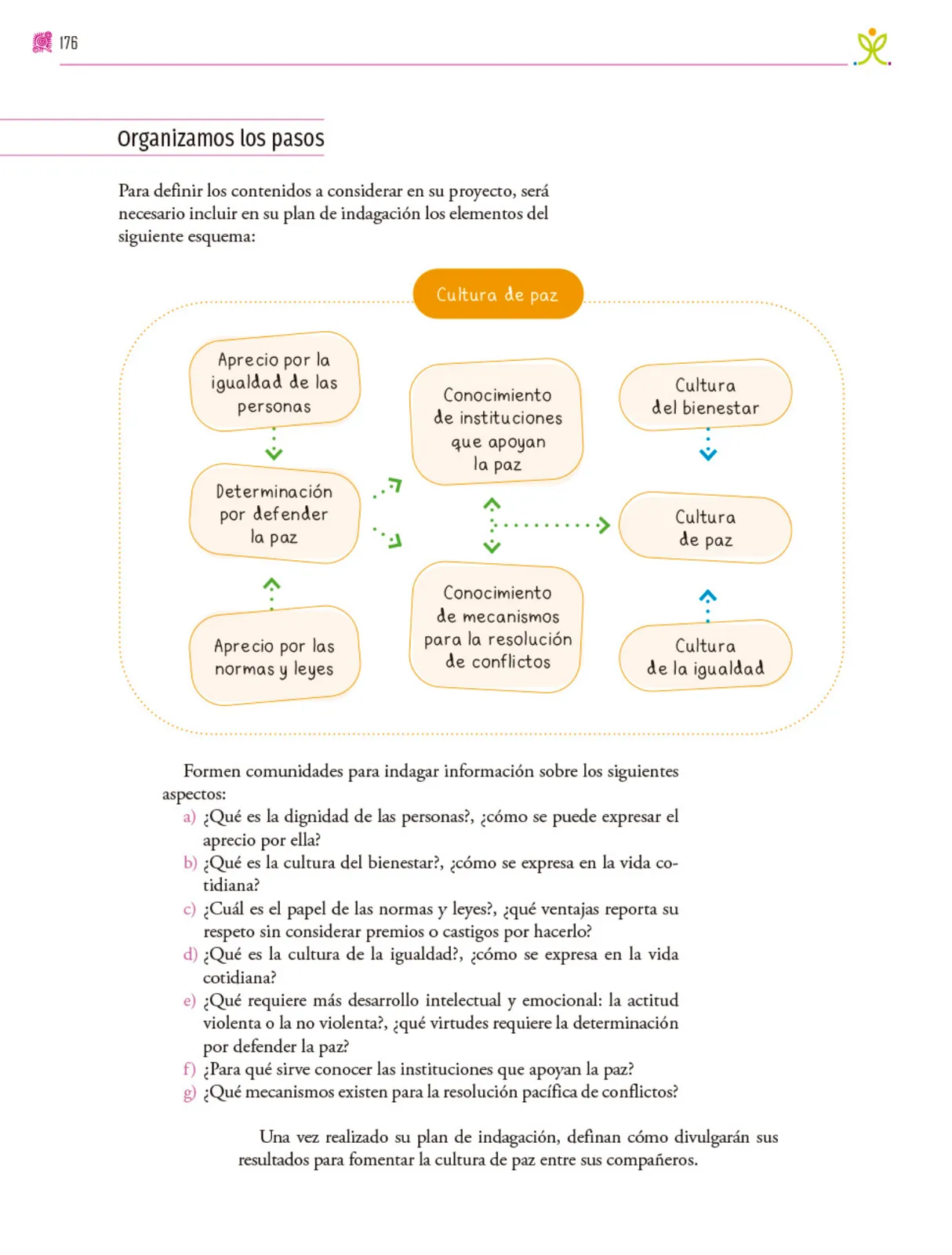 176

Organizamos los pasos

Para definir los contenidos a considerar en su proyecto, será necesario incluir en su plan de indagación los elementos del siguiente esquema:

Cultura de paz

Aprecio por la igualdad de las personas

Determinación por defender la paz

Aprecio por las normas y leyes

Conocimiento de instituciones que apoyan la paz

Conocimiento de mecanismos para la resolución de conflictos

Cultura del bienestar

Cultura de paz

Cultura de la igualdad

Formen comunidades para indagar información sobre los siguientes aspectos:

a) ¿Qué es la dignidad de las personas?, ¿cómo se puede expresar el aprecio por ella?
b) ¿Qué es la cultura del bienestar?, ¿cómo se expresa en la vida cotidiana?
c) ¿Cuál es el papel de las normas y leyes?, ¿qué ventajas reporta su respeto sin considerar premios o castigos por hacerlo?
d) ¿Qué es la cultura de la igualdad?, ¿cómo se expresa en la vida cotidiana?
e) ¿Qué requiere más desarrollo intelectual y emocional: la actitud violenta o la no violenta?, ¿qué virtudes requiere la determinación por defender la paz?
f) ¿Para qué sirve conocer las instituciones que apoyan la paz?
g) ¿Qué mecanismos existen para la resolución pacífica de conflictos?

Una vez realizado su plan de indagación, definan cómo divulgarán sus resultados para fomentar la cultura de paz entre sus compañeros.